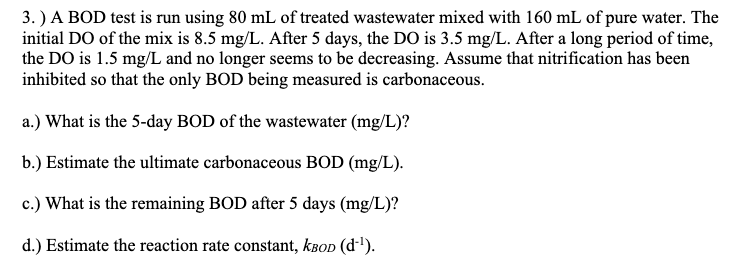 3. ) A BOD test is run using 80 mL of treated wastewater mixed with 160 mL of pure water. The initial DO of the mix is 8.5 mg/L. After 5 days, the DO is 3.5 mg/L. After a long period of time, the DO is 1.5 mg/L and no longer seems to be decreasing. Assume that nitrification has been inhibited so that the only BOD being measured is carbonaceous.

a.) What is the 5-day BOD of the wastewater (mg/L)?

b.) Estimate the ultimate carbonaceous BOD (mg/L).

c.) What is the remaining BOD after 5 days (mg/L)?

d.) Estimate the reaction rate constant, $k_{BOD}$ ($d^{-1}$).